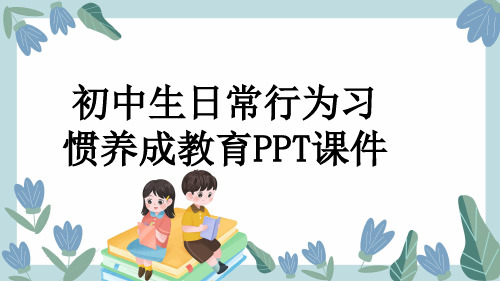 初中生日常行为习惯养成教育PPT课件